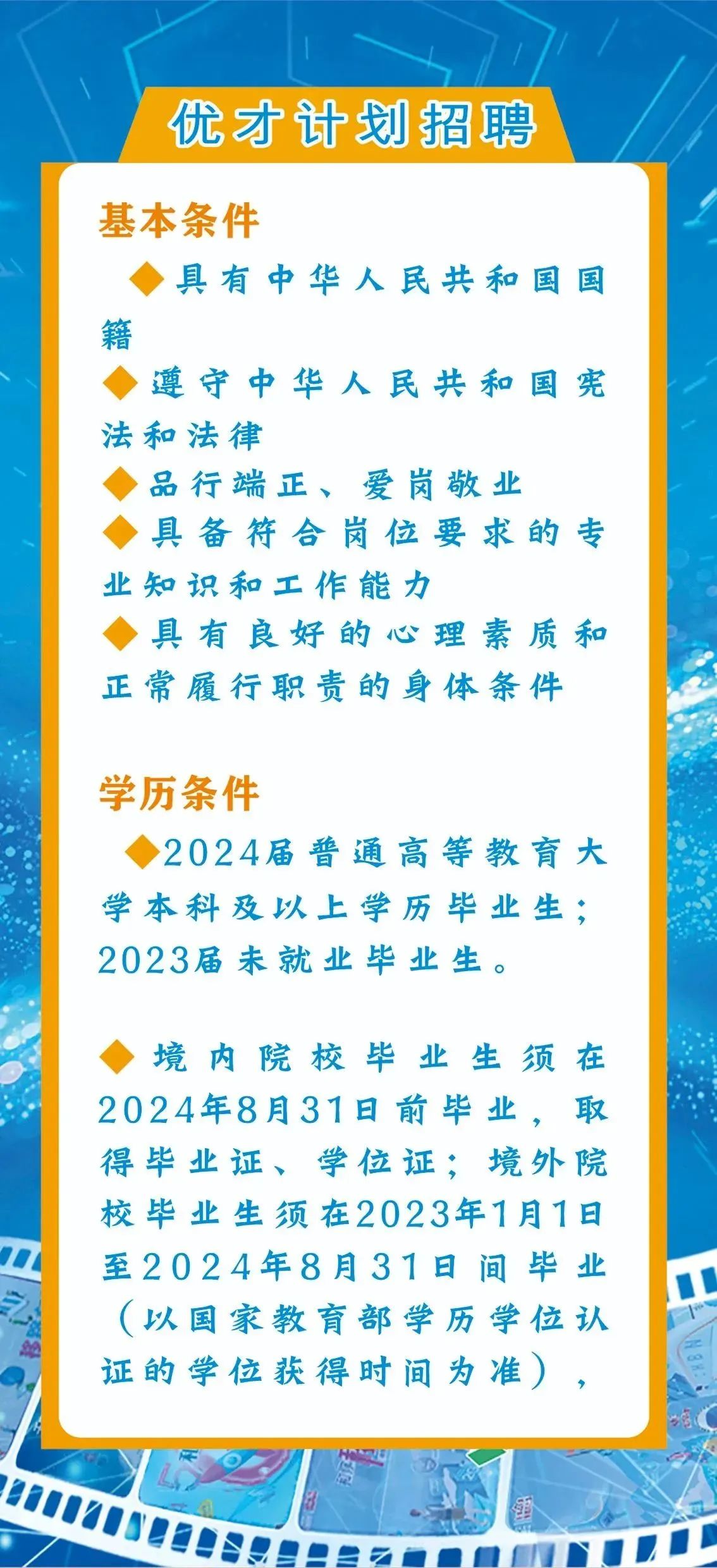 优才计划招聘

基本条件

◆具有中华人民共和国国籍

◆遵守中华人民共和国宪法和法律

◆品行端正、爱岗敬业

◆具备符合岗位要求的专业知识和工作能力

◆具有良好的心理素质和正常履行职责的身体条件

学历条件

◆2024届普通高等教育大学本科及以上学历毕业生；2023届未就业毕业生。

◆境内院校毕业生须在2024年8月31日前毕业，取得毕业证、学位证；境外院校毕业生须在2023年1月1日至2024年8月31日间毕业（以国家教育部学历学位认证的学位获得时间为准），